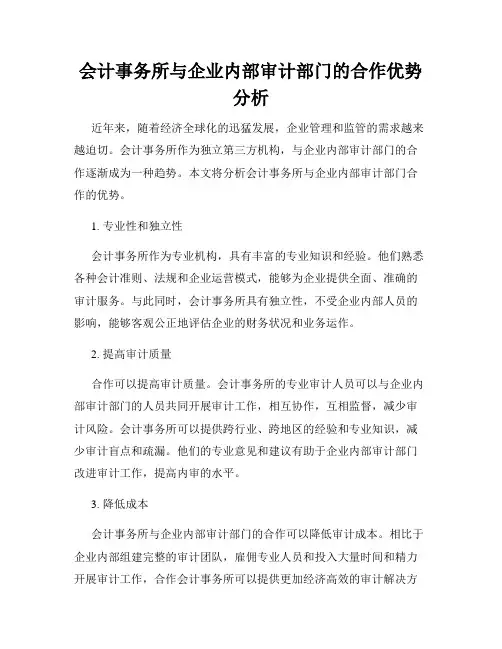 会计事务所与企业内部审计部门的合作优势分析

近年来，随着经济全球化的迅猛发展，企业管理和监管的需求越来越迫切。会计事务所作为独立第三方机构，与企业内部审计部门的合作逐渐成为一种趋势。本文将分析会计事务所与企业内部审计部门合作的优势。

1. 专业性和独立性

会计事务所作为专业机构，具有丰富的专业知识和经验。他们熟悉各种会计准则、法规和企业运营模式，能够为企业提供全面、准确的审计服务。与此同时，会计事务所具有独立性，不受企业内部人员的影响，能够客观公正地评估企业的财务状况和业务运作。

2. 提高审计质量

合作可以提高审计质量。会计事务所的专业审计人员可以与企业内部审计部门的人员共同开展审计工作，相互协作，互相监督，减少审计风险。会计事务所可以提供跨行业、跨地区的经验和专业知识，减少审计盲点和疏漏。他们的专业意见和建议有助于企业内部审计部门改进审计工作，提高内审的水平。

3. 降低成本

会计事务所与企业内部审计部门的合作可以降低审计成本。相比于企业内部组建完整的审计团队，雇佣专业人员和投入大量时间和精力开展审计工作，合作会计事务所可以提供更加经济高效的审计解决方